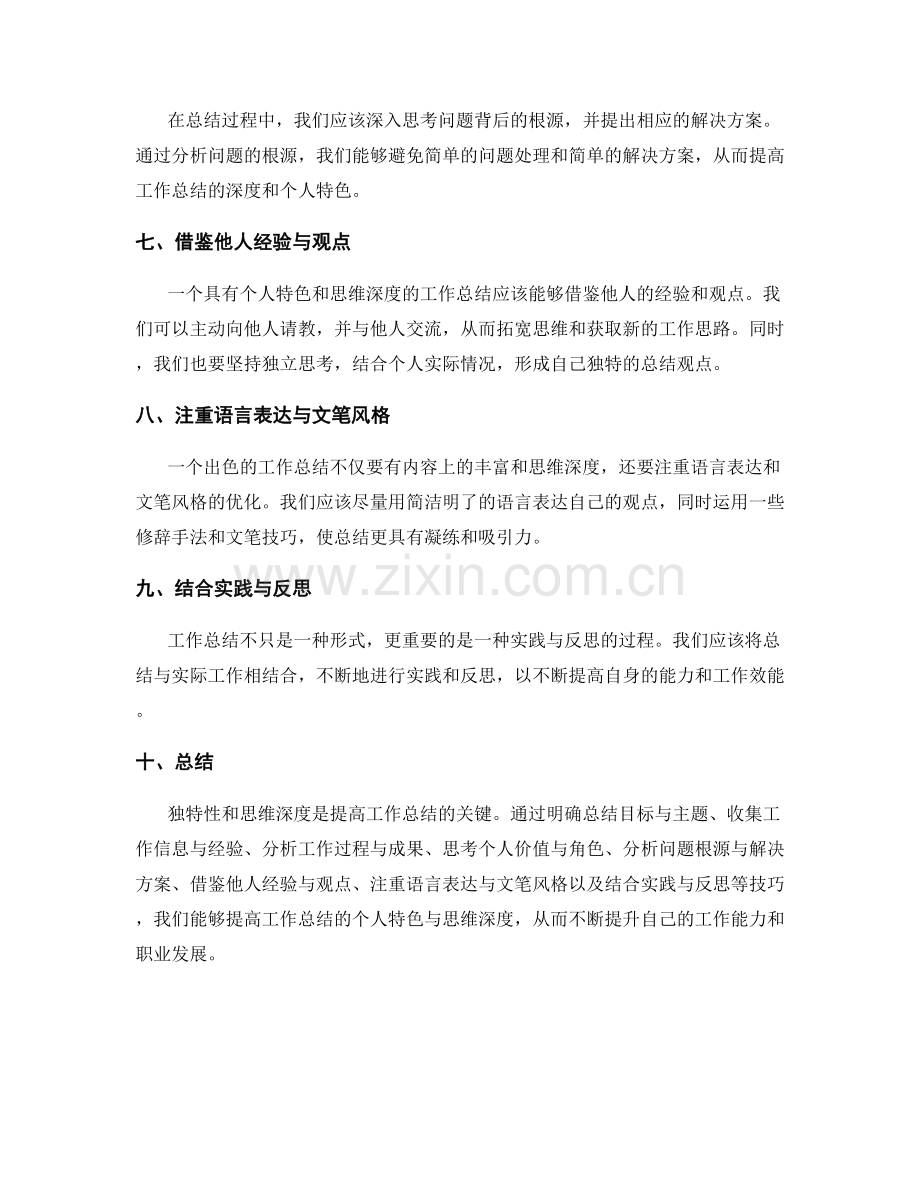 在总结过程中，我们应该深入思考问题背后的根源，并提出相应的解决方案。通过分析问题的根源，我们能够避免简单的问题处理和简单的解决方案，从而提高工作总结的深度和个人特色。

七、借鉴他人经验与观点

一个具有个人特色和思维深度的工作总结应该能够借鉴他人的经验和观点。我们可以主动向他人请教，并与他人交流，从而拓宽思维和获取新的工作思路。同时，我们也要坚持独立思考，结合个人实际情况，形成自己独特的总结观点。

八、注重语言表达与文笔风格

一个出色的工作总结不仅要有内容上的丰富和思维深度，还要注重语言表达和文笔风格的优化。我们应该尽量用简洁明了的语言表达自己的观点，同时运用一些修辞手法和文笔技巧，使总结更具有凝练和吸引力。

九、结合实践与反思

工作总结不只是一种形式，更重要的是一种实践与反思的过程。我们应该将总结与实际工作相结合，不断地进行实践和反思，以不断提高自身的能力和工作效能。

十、总结

独特性和思维深度是提高工作总结的关键。通过明确总结目标与主题、收集工作信息与经验、分析工作过程与成果、思考个人价值与角色、分析问题根源与解决方案、借鉴他人经验与观点、注重语言表达与文笔风格以及结合实践与反思等技巧，我们能够提高工作总结的个人特色与思维深度，从而不断提升自己的工作能力和职业发展。

www.zixin.com.cn